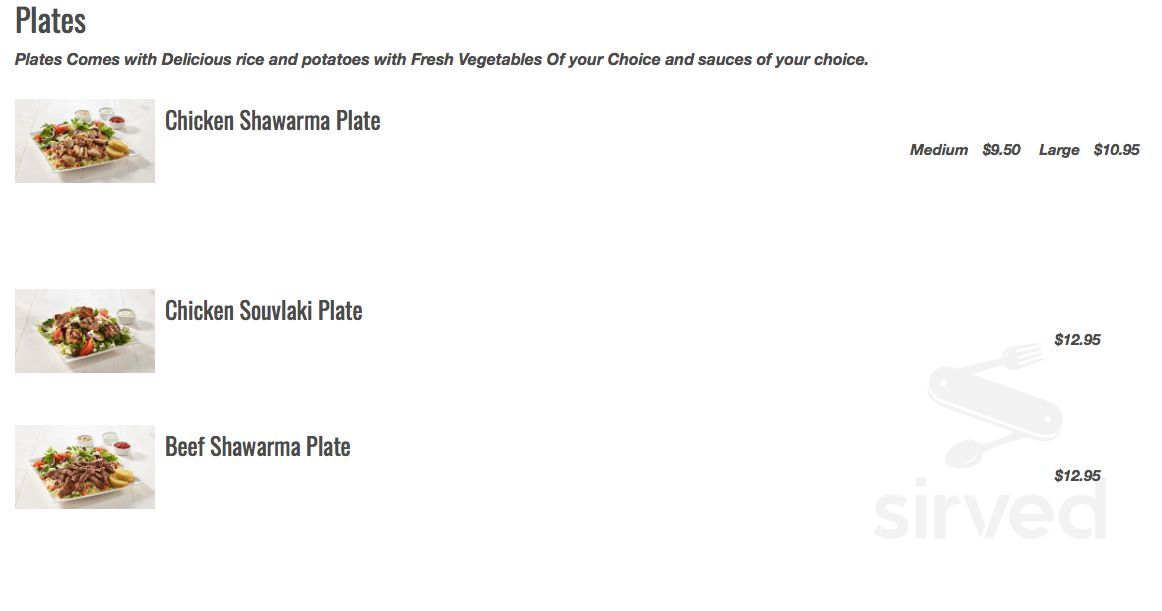 Plates

Plates Comes with Delicious rice and potatoes with Fresh Vegetables Of your Choice and sauces of your choice.

Chicken Shawarma Plate

Medium $9.50 Large $10.95

Chicken Souvlaki Plate

$12.95

Beef Shawarma Plate

$12.95

sirved